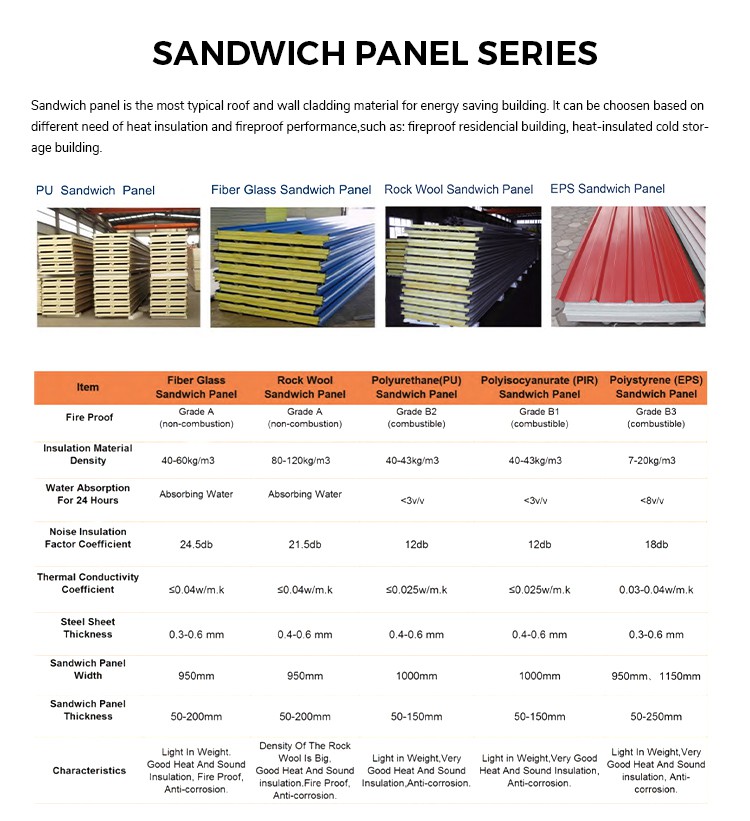 SANDWICH PANEL SERIES

Sandwich panel is the most typical roof and wall cladding material for energy saving building. It can be choosen based on different need of heat insulation and fireproof performance,such as: fireproof residencial building, heat-insulated cold storage building.

PU Sandwich Panel

Fiber Glass Sandwich Panel

Rock Wool Sandwich Panel

EPS Sandwich Panel

| Item | Fiber Glass Sandwich Panel | Rock Wool Sandwich Panel | Polyurethane(PU) Sandwich Panel | Polyisocyanurate (PIR) Sandwich Panel | Polystyrene (EPS) Sandwich Panel |
|---|---|---|---|---|---|
| Fire Proof | Grade A (non-combustion) | Grade A (non-combustion) | Grade B2 (combustible) | Grade B1 (combustible) | Grade B3 (combustible) |
| Insulation Material Density | 40-60kg/m3 | 80-120kg/m3 | 40-43kg/m3 | 40-43kg/m3 | 7-20kg/m3 |
| Water Absorption For 24 Hours | Absorbing Water | Absorbing Water | <3v/v | <3v/v | <8v/v |
| Noise Insulation Factor Coefficient | 24.5db | 21.5db | 12db | 12db | 18db |
| Thermal Conductivity Coefficient | ≤0.04w/m.k | ≤0.04w/m.k | ≤0.025w/m.k | ≤0.025w/m.k | 0.03-0.04w/m.k |
| Steel Sheet Thickness | 0.3-0.6 mm | 0.4-0.6 mm | 0.4-0.6 mm | 0.4-0.6 mm | 0.3-0.6 mm |
| Sandwich Panel Width | 950mm | 950mm | 1000mm | 1000mm | 950mm、1150mm |
| Sandwich Panel Thickness | 50-200mm | 50-200mm | 50-150mm | 50-150mm | 50-250mm |
| Characteristics | Light In Weight. Good Heat And Sound Insulation, Fire Proof, Anti-corrosion. | Density Of The Rock Wool Is Big, Good Heat And Sound insulation.Fire Proof, Anti-corrosion. | Light in Weight,Very Good Heat And Sound Insulation,Anti-corrosion. | Light in Weight,Very Good Heat And Sound Insulation, Anti-corrosion. | Light In Weight,Very Good Heat And Sound insulation, Anti-corrosion. |